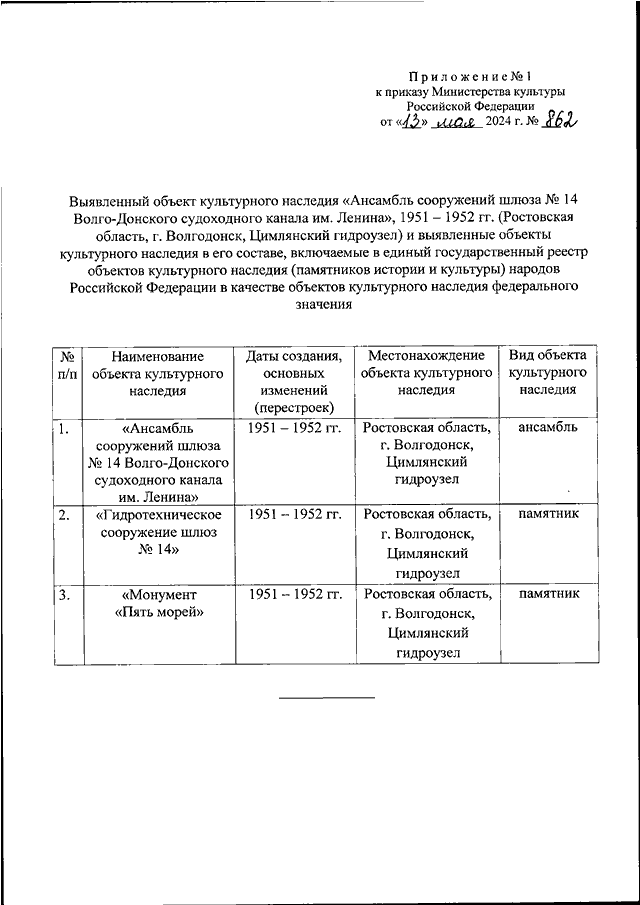 Приложение № 1
к приказу Министерства культуры
Российской Федерации
от «13» мая 2024 г. № 862

Выявленный объект культурного наследия «Ансамбль сооружений шлюза № 14 Волго-Донского судоходного канала им. Ленина», 1951 – 1952 гг. (Ростовская область, г. Волгодонск, Цимлянский гидроузел) и выявленные объекты культурного наследия в его составе, включаемые в единый государственный реестр объектов культурного наследия (памятников истории и культуры) народов Российской Федерации в качестве объектов культурного наследия федерального значения

| № п/п | Наименование объекта культурного наследия | Даты создания, основных изменений (перестроек) | Местонахождение объекта культурного наследия | Вид объекта культурного наследия |
|---|---|---|---|---|
| 1. | «Ансамбль сооружений шлюза № 14 Волго-Донского судоходного канала им. Ленина» | 1951 – 1952 гг. | Ростовская область, г. Волгодонск, Цимлянский гидроузел | ансамбль |
| 2. | «Гидротехническое сооружение шлюз № 14» | 1951 – 1952 гг. | Ростовская область, г. Волгодонск, Цимлянский гидроузел | памятник |
| 3. | «Монумент «Пять морей» | 1951 – 1952 гг. | Ростовская область, г. Волгодонск, Цимлянский гидроузел | памятник |